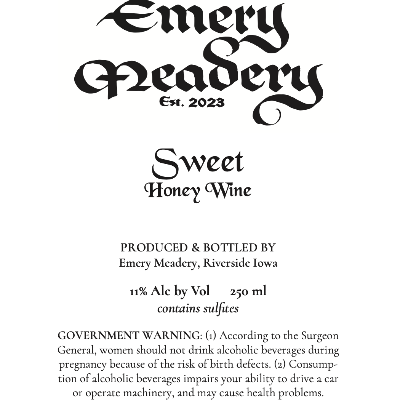 Emery Meadery
Est. 2023

Sweet
Honey Wine

PRODUCED & BOTTLED BY
Emery Meadery, Riverside Iowa

11% Alc by Vol 250 ml
contains sulfites

GOVERNMENT WARNING: (1) According to the Surgeon General, women should not drink alcoholic beverages during pregnancy because of the risk of birth defects. (2) Consumption of alcoholic beverages impairs your ability to drive a car or operate machinery, and may cause health problems.